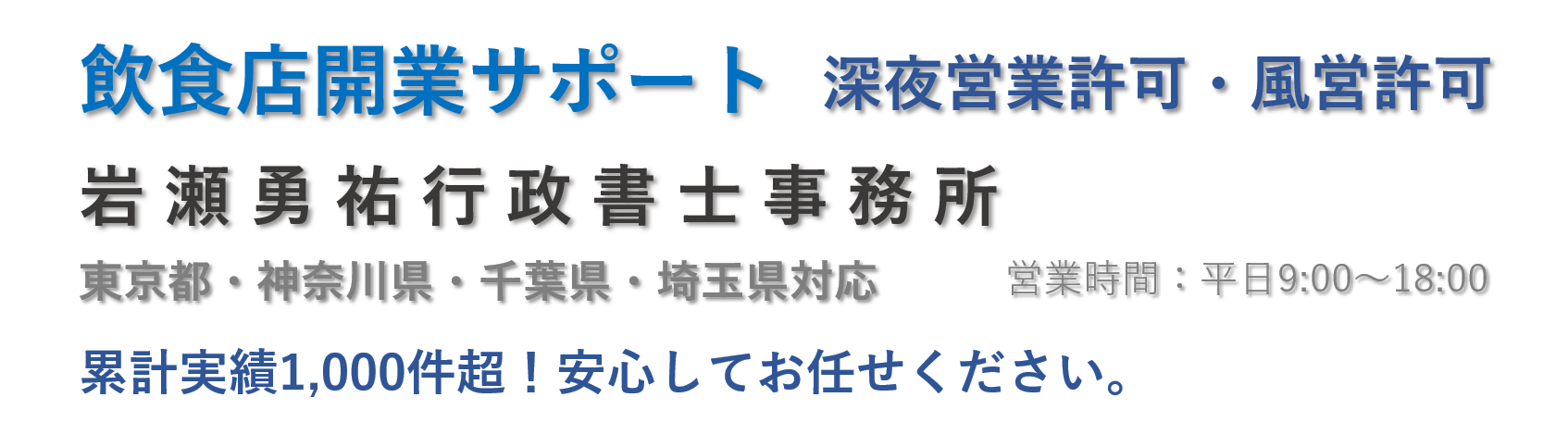 飲食店開業サポート　深夜営業許可・風営許可

岩瀬勇祐行政書士事務所

東京都・神奈川県・千葉県・埼玉県対応　営業時間：平日9:00～18:00

累計実績1,000件超！安心してお任せください。